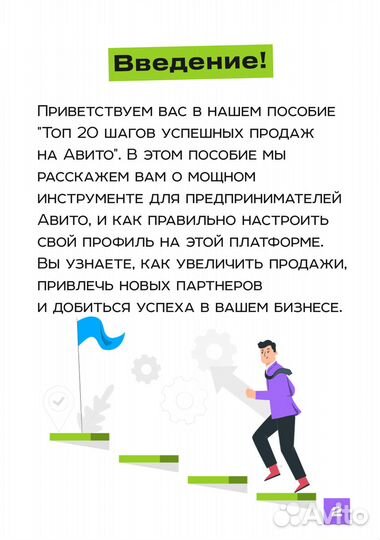 Введение!

Приветствуем вас в нашем пособие "Топ 20 шагов успешных продаж на Авито". В этом пособие мы расскажем вам о мощном инструменте для предпринимателей Авито, и как правильно настроить свой профиль на этой платформе. Вы узнаете, как увеличить продажи, привлечь новых партнеров и добиться успеха в вашем бизнесе.

2

Avito